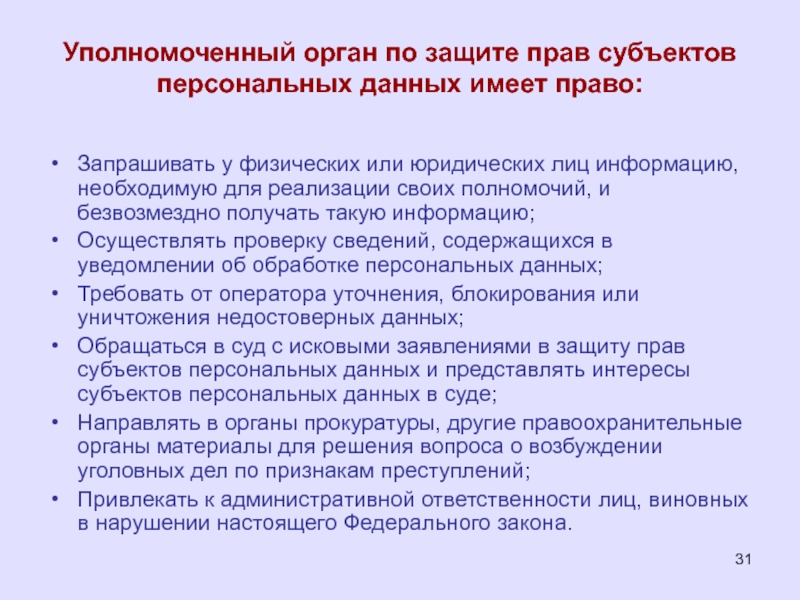 Уполномоченный орган по защите прав субъектов персональных данных имеет право:

• Запрашивать у физических или юридических лиц информацию, необходимую для реализации своих полномочий, и безвозмездно получать такую информацию;
• Осуществлять проверку сведений, содержащихся в уведомлении об обработке персональных данных;
• Требовать от оператора уточнения, блокирования или уничтожения недостоверных данных;
• Обращаться в суд с исковыми заявлениями в защиту прав субъектов персональных данных и представлять интересы субъектов персональных данных в суде;
• Направлять в органы прокуратуры, другие правоохранительные органы материалы для решения вопроса о возбуждении уголовных дел по признакам преступлений;
• Привлекать к административной ответственности лиц, виновных в нарушении настоящего Федерального закона.

31